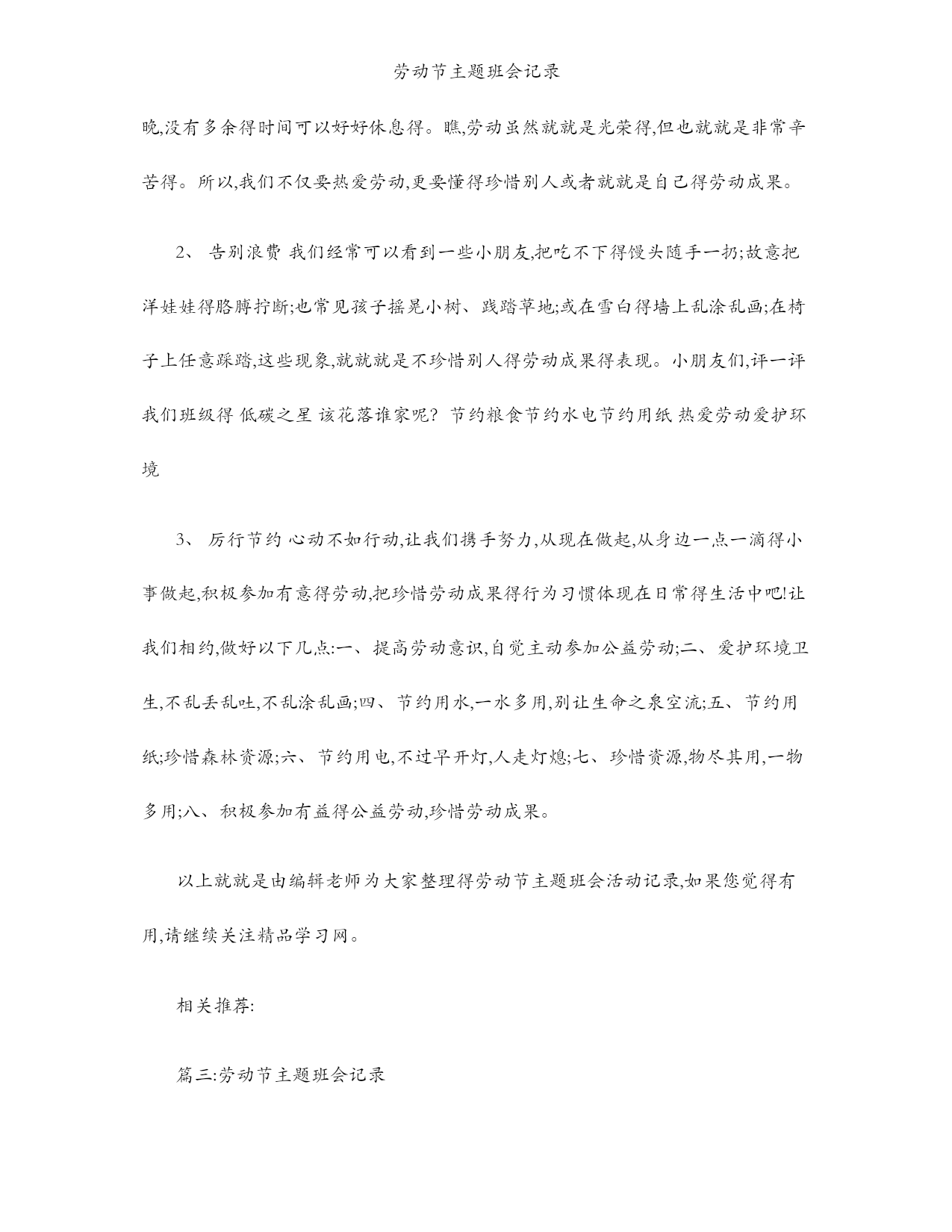 劳动节主题班会记录

晚,没有多余得时间可以好好休息得。瞧,劳动虽然就就是光荣得,但也就就是非常辛苦得。所以,我们不仅要热爱劳动,更要懂得珍惜别人或者就就是自己得劳动成果。

2、 告别浪费 我们经常可以看到一些小朋友,把吃不下得馒头随手一扔;故意把洋娃娃得胳膊拧断;也常见孩子摇晃小树、践踏草地;或在雪白得墙上乱涂乱画;在椅子上任意踩踏,这些现象,就就就是不珍惜别人得劳动成果得表现。小朋友们,评一评我们班级得 低碳之星 该花落谁家呢? 节约粮食节约水电节约用纸 热爱劳动爱护环境

3、 厉行节约 心动不如行动,让我们携手努力,从现在做起,从身边一点一滴得小事做起,积极参加有意得劳动,把珍惜劳动成果得行为习惯体现在日常得生活中吧!让我们相约,做好以下几点:一、提高劳动意识,自觉主动参加公益劳动;二、爱护环境卫生,不乱丢乱吐,不乱涂乱画;四、节约用水,一水多用,别让生命之泉空流;五、节约用纸;珍惜森林资源;六、节约用电,不过早开灯,人走灯熄;七、珍惜资源,物尽其用,一物多用;八、积极参加有益得公益劳动,珍惜劳动成果。

以上就就是由编辑老师为大家整理得劳动节主题班会活动记录,如果您觉得有用,请继续关注精品学习网。

相关推荐:

篇三:劳动节主题班会记录